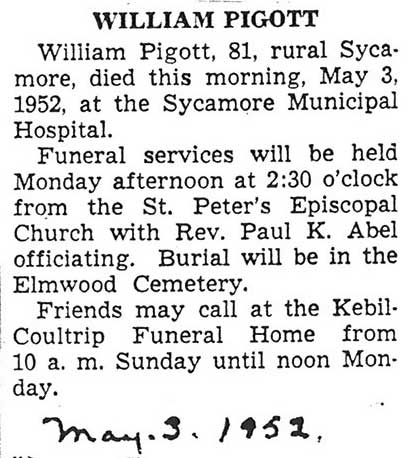 WILLIAM PIGOTT

William Pigott, 81, rural Sycamore, died this morning, May 3, 1952, at the Sycamore Municipal Hospital.

Funeral services will be held Monday afternoon at 2:30 o'clock from the St. Peter's Episcopal Church with Rev. Paul K. Abel officiating. Burial will be in the Elmwood Cemetery.

Friends may call at the Kebil-Coultrip Funeral Home from 10 a. m. Sunday until noon Monday.

May. 3. 1952.